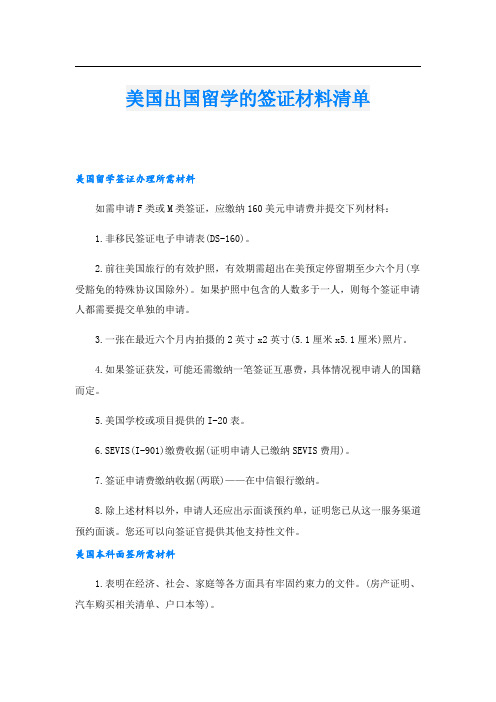 美国出国留学的签证材料清单

美国留学签证办理所需材料

如需申请F类或M类签证，应缴纳160美元申请费并提交下列材料：

1.非移民签证电子申请表(DS-160)。

2.前往美国旅行的有效护照，有效期需超出在美预定停留期至少六个月(享受豁免的特殊协议国除外)。如果护照中包含的人数多于一人，则每个签证申请人都需要提交单独的申请。

3.一张在最近六个月内拍摄的2英寸x2英寸(5.1厘米x5.1厘米)照片。

4.如果签证获发，可能还需缴纳一笔签证互惠费，具体情况视申请人的国籍而定。

5.美国学校或项目提供的I-20表。

6.SEVIS(I-901)缴费收据(证明申请人已缴纳SEVIS费用)。

7.签证申请费缴纳收据(两联)——在中信银行缴纳。

8.除上述材料以外，申请人还应出示面谈预约单，证明您已从这一服务渠道预约面谈。您还可以向签证官提供其他支持性文件。

美国本科面签所需材料

1.表明在经济、社会、家庭等各方面具有牢固约束力的文件。(房产证明、汽车购买相关清单、户口本等)。